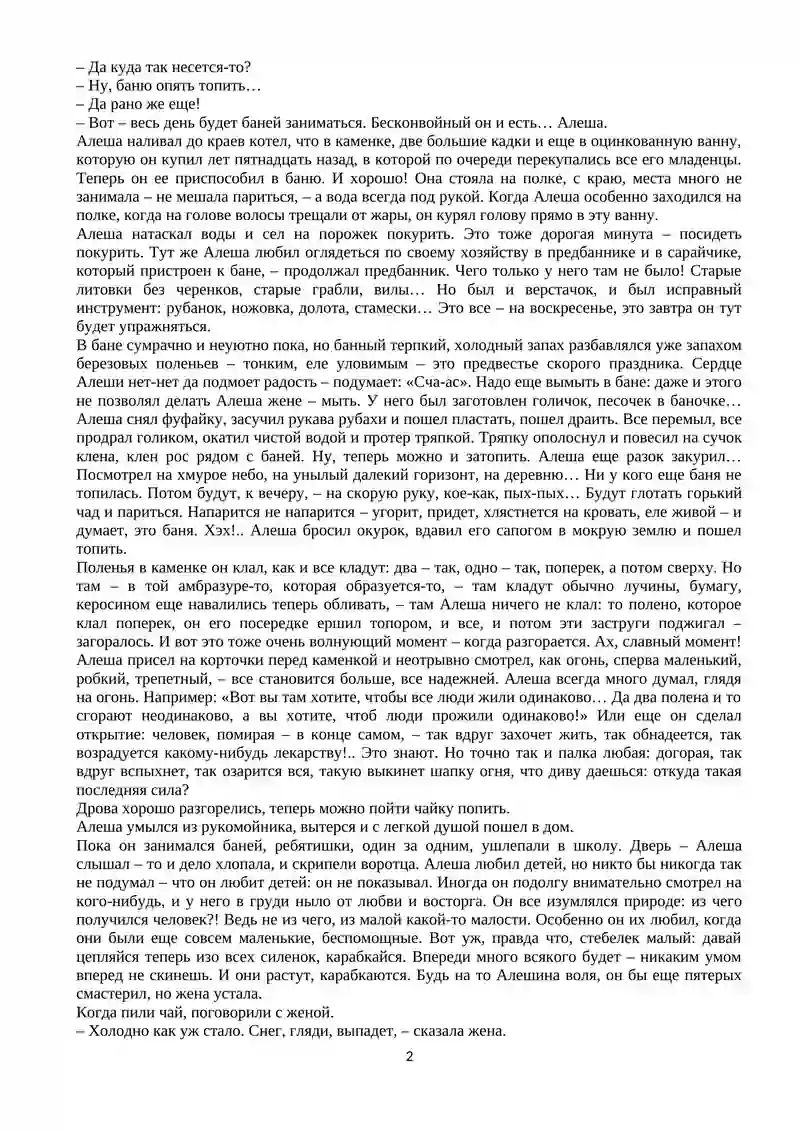 – Да куда так несется-то?
– Ну, баню опять топить…
– Да рано же еще!
– Вот – весь день будет баней заниматься. Бесконвойный он и есть… Алеша.
Алеша наливал до краев котел, что в каменке, две большие кадки и еще в оцинкованную ванну, которую он купил лет пятнадцать назад, в которой по очереди перекупались все его младенцы. Теперь он ее приспособил в баню. И хорошо! Она стояла на полке, с краю, места много не занимала – не мешала париться, – а вода всегда под рукой. Когда Алеша особенно заходился на полке, когда на голове волосы трещали от жары, он курял голову прямо в эту ванну.
Алеша натаскал воды и сел на порожек покурить. Это тоже дорогая минута – посидеть покурить. Тут же Алеша любил оглядеться по своему хозяйству в предбаннике и в сарайчике, который пристроен к бане, – продолжал предбанник. Чего только у него там не было! Старые литовки без черенков, старые грабли, вилы… Но был и верстачок, и был исправный инструмент: рубанок, ножовка, долота, стамески… Это все – на воскресенье, это завтра он тут будет упражняться.
В бане сумрачно и неуютно пока, но банный терпкий, холодный запах разбавлялся уже запахом березовых поленьев – тонким, еле уловимым – это предвестье скорого праздника. Сердце Алеши нет-нет да подмоет радость – подумает: «Сча-ас». Надо еще вымыть в бане: даже и этого не позволял делать Алеша жене – мыть. У него был заготовлен голичок, песочек в баночке… Алеша снял фуфайку, засучил рукава рубахи и пошел пластать, пошел драить. Все перемыл, все продрал голиком, окатил чистой водой и протер тряпкой. Тряпку ополоснул и повесил на сучок клена, клен рос рядом с баней. Ну, теперь можно и затопить. Алеша еще разок закурил… Посмотрел на хмурое небо, на унылый далекий горизонт, на деревню… Ни у кого еще баня не топилась. Потом будут, к вечеру, – на скорую руку, кое-как, пых-пых… Будут глотать горький чад и париться. Напарится не напарится – угорит, придет, хлястнется на кровать, еле живой – и думает, это баня. Хэх!.. Алеша бросил окурок, вдавил его сапогом в мокрую землю и пошел топить.
Поленья в каменке он клал, как и все кладут: два – так, одно – так, поперек, а потом сверху. Но там – в той амбразуре-то, которая образуется-то, – там кладут обычно лучины, бумагу, керосином еще навалились теперь обливать, – там Алеша ничего не клал: то полено, которое клал поперек, он его посередке ершил топором, и все, и потом эти заструги поджигал – загоралось. И вот это тоже очень волнующий момент – когда разгорается. Ах, славный момент! Алеша присел на корточки перед каменкой и неотрывно смотрел, как огонь, сперва маленький, робкий, трепетный, – все становится больше, все надежней. Алеша всегда много думал, глядя на огонь. Например: «Вот вы там хотите, чтобы все люди жили одинаково… Да два полена и то сгорают неодинаково, а вы хотите, чтоб люди прожили одинаково!» Или еще он сделал открытие: человек, помирая – в конце самом, – так вдруг захочет жить, так обнадеется, так возрадуется какому-нибудь лекарству!.. Это знают. Но точно так и палка любая: догорая, так вдруг вспыхнет, так озарится вся, такую выкинет шапку огня, что диву даешься: откуда такая последняя сила?
Дрова хорошо разгорелись, теперь можно пойти чайку попить.
Алеша умылся из рукомойника, вытерся и с легкой душой пошел в дом.
Пока он занимался баней, ребятишки, один за одним, ушлепали в школу. Дверь – Алеша слышал – то и дело хлопала, и скрипели воротца. Алеша любил детей, но никто бы никогда так не подумал – что он любит детей: он не показывал. Иногда он подолгу внимательно смотрел на кого-нибудь, и у него в груди ныло от любви и восторга. Он все изумлялся природе: из чего получился человек?! Ведь не из чего, из малой какой-то малости. Особенно он их любил, когда они были еще совсем маленькие, беспомощные. Вот уж, правда что, стебелек малый: давай цепляйся теперь изо всех силенок, карабкайся. Впереди много всякого будет – никаким умом вперед не скинешь. И они растут, карабкаются. Будь на то Алешина воля, он бы еще пятерых смастерил, но жена устала.
Когда пили чай, поговорили с женой.
– Холодно как уж стало. Снег, гляди, выпадет, – сказала жена.

2